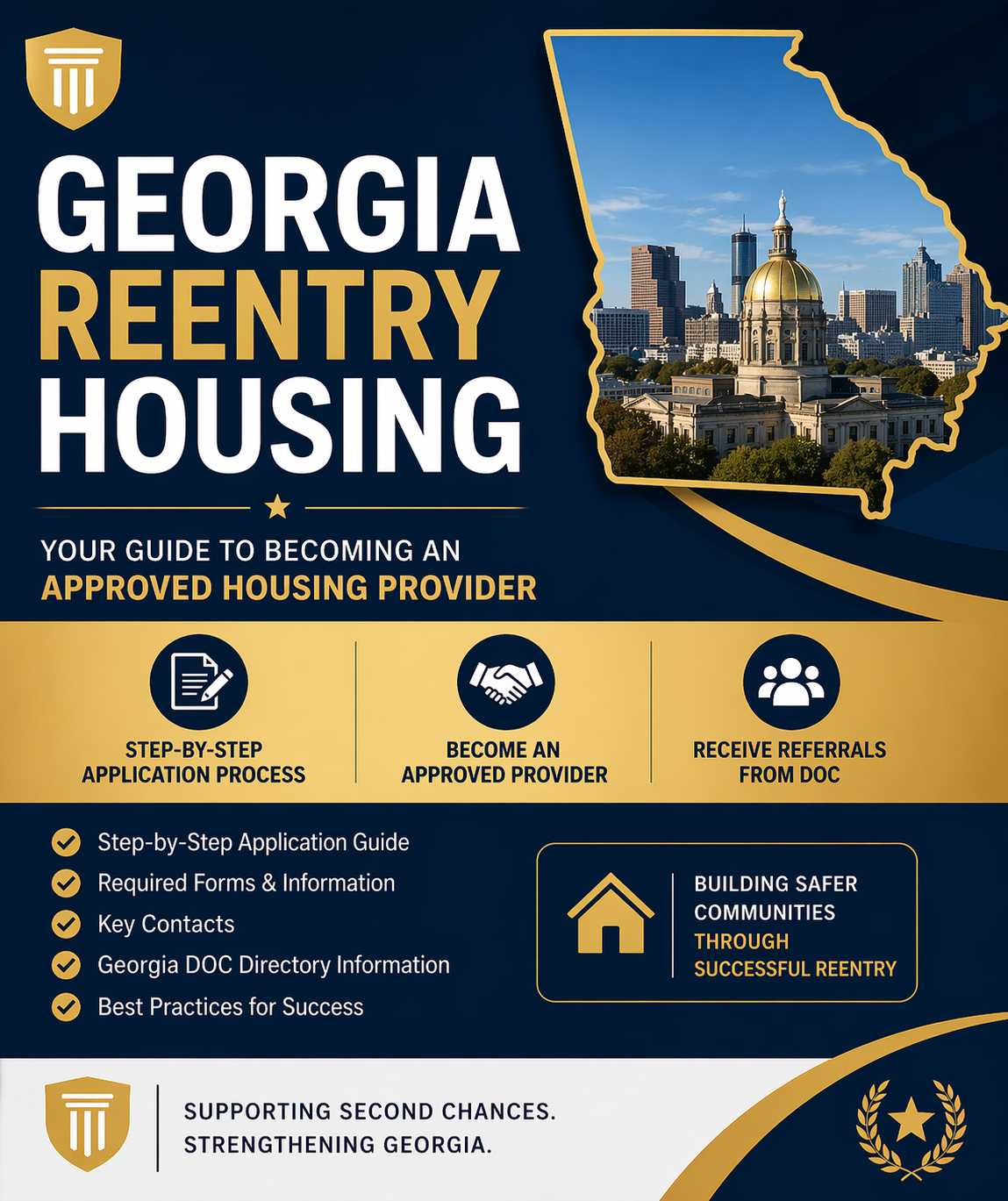 GEORGIA REENTRY HOUSING

YOUR GUIDE TO BECOMING AN APPROVED HOUSING PROVIDER

STEP-BY-STEP APPLICATION PROCESS

BECOME AN APPROVED PROVIDER

RECEIVE REFERRALS FROM DOC

Step-by-Step Application Guide
Required Forms & Information
Key Contacts
Georgia DOC Directory Information
Best Practices for Success

BUILDING SAFER COMMUNITIES THROUGH SUCCESSFUL REENTRY

SUPPORTING SECOND CHANCES.
STRENGTHENING GEORGIA.